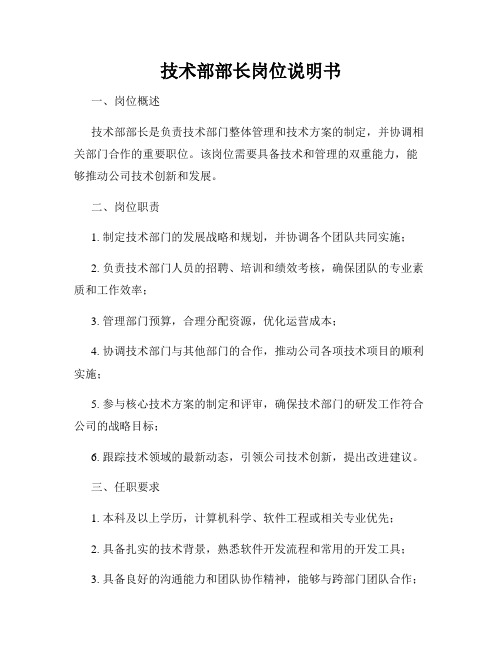 技术部部长岗位说明书

一、岗位概述

技术部部长是负责技术部门整体管理和技术方案的制定，并协调相关部门合作的重要职位。该岗位需要具备技术和管理的双重能力，能够推动公司技术创新和发展。

二、岗位职责

1. 制定技术部门的发展战略和规划，并协调各个团队共同实施；

2. 负责技术部门人员的招聘、培训和绩效考核，确保团队的专业素质和工作效率；

3. 管理部门预算，合理分配资源，优化运营成本；

4. 协调技术部门与其他部门的合作，推动公司各项技术项目的顺利实施；

5. 参与核心技术方案的制定和评审，确保技术部门的研发工作符合公司的战略目标；

6. 跟踪技术领域的最新动态，引领公司技术创新，提出改进建议。

三、任职要求

1. 本科及以上学历，计算机科学、软件工程或相关专业优先；

2. 具备扎实的技术背景，熟悉软件开发流程和常用的开发工具；

3. 具备良好的沟通能力和团队协作精神，能够与跨部门团队合作；